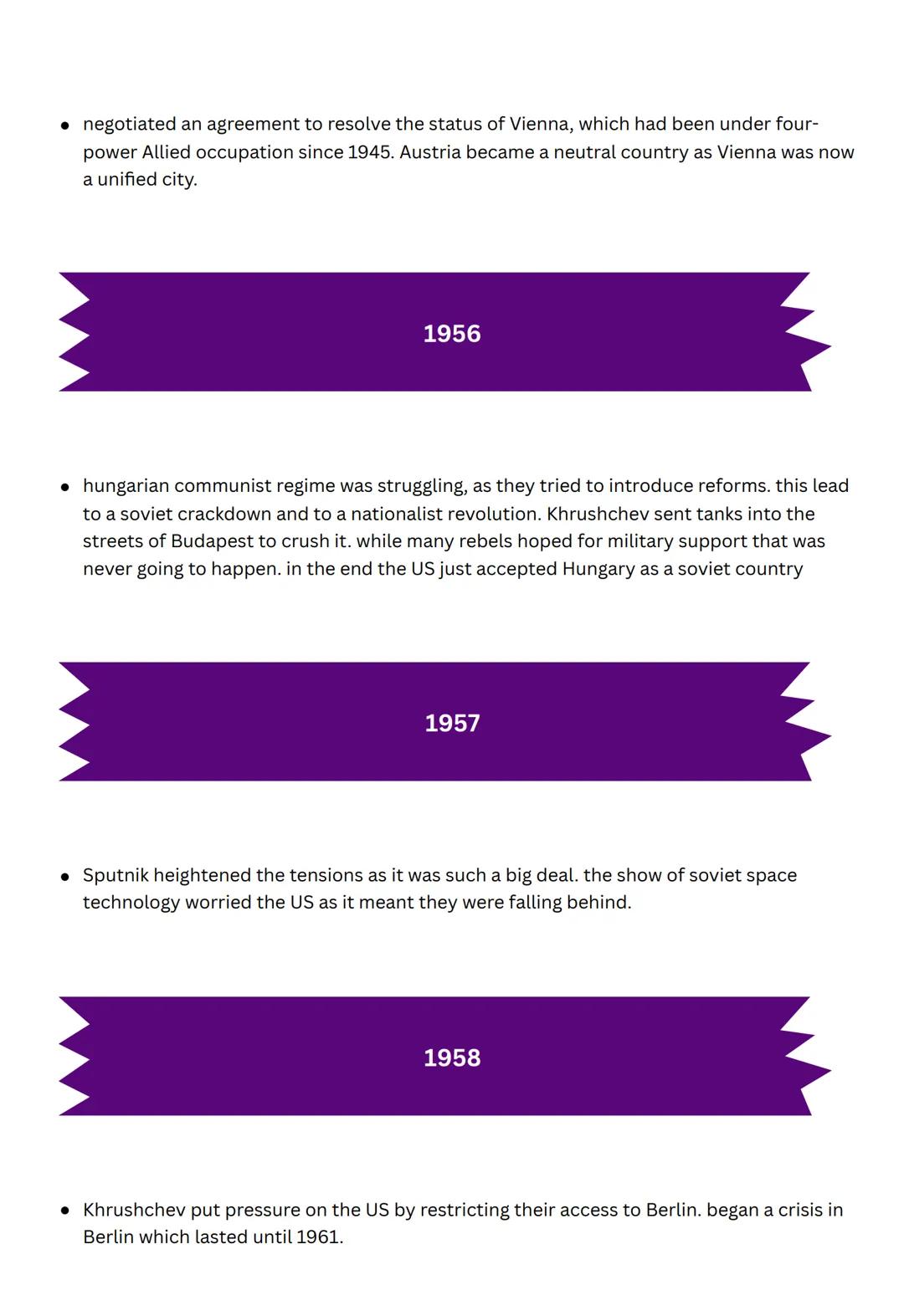 • negotiated an agreement to resolve the status of Vienna, which had been under four-power Allied occupation since 1945. Austria became a neutral country as Vienna was now a unified city.

1956

• hungarian communist regime was struggling, as they tried to introduce reforms. this lead to a soviet crackdown and to a nationalist revolution. Khrushchev sent tanks into the streets of Budapest to crush it. while many rebels hoped for military support that was never going to happen. in the end the US just accepted Hungary as a soviet country

1957

• Sputnik heightened the tensions as it was such a big deal. the show of soviet space technology worried the US as it meant they were falling behind.

1958

• Khrushchev put pressure on the US by restricting their access to Berlin. began a crisis in Berlin which lasted until 1961.